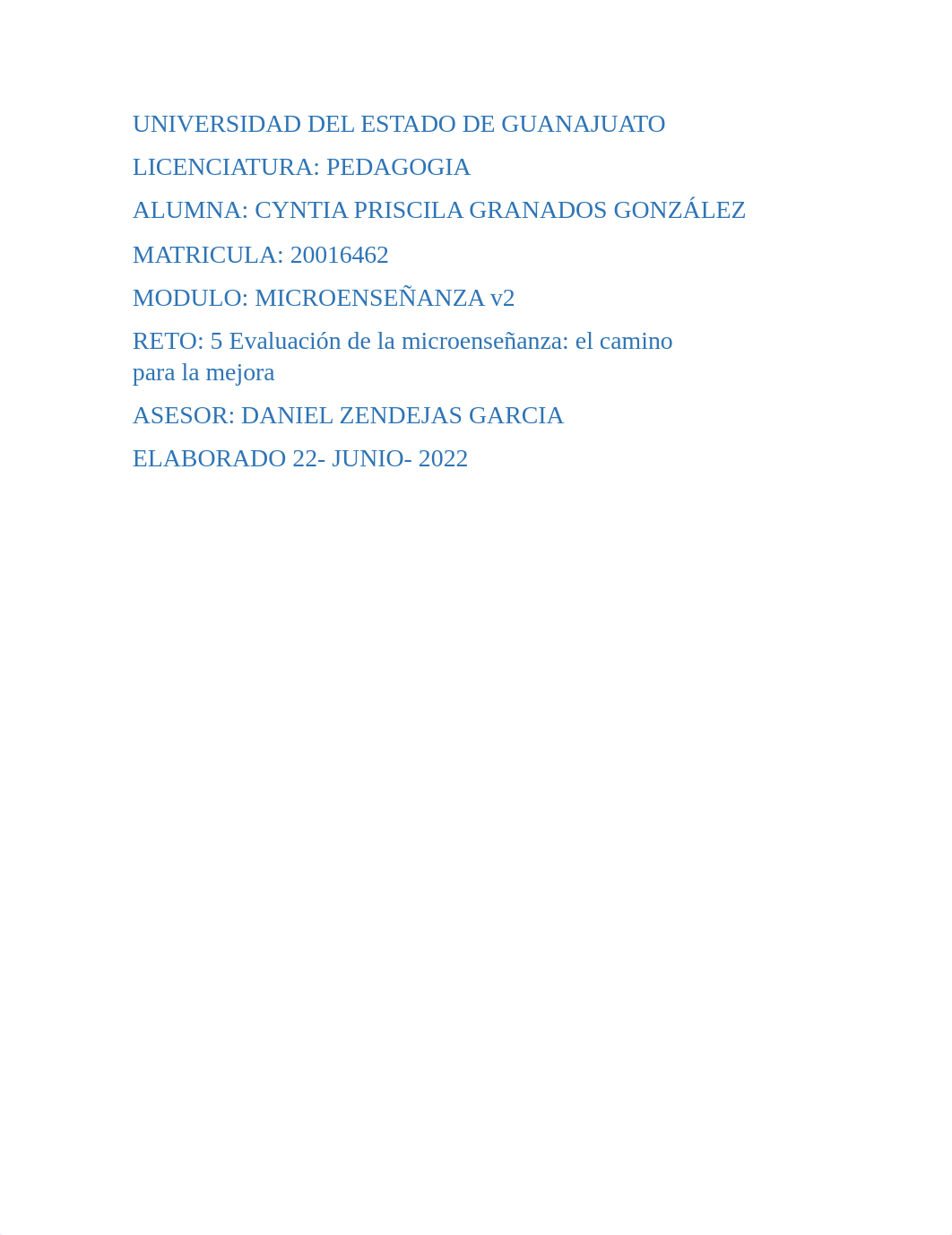 UNIVERSIDAD DEL ESTADO DE GUANAJUATO

LICENCIATURA: PEDAGOGIA

ALUMNA: CYNTIA PRISCILA GRANADOS GONZÁLEZ

MATRICULA: 20016462

MODULO: MICROENSEÑANZA v2

RETO: 5 Evaluación de la microenseñanza: el camino para la mejora

ASESOR: DANIEL ZENDEJAS GARCIA

ELABORADO 22- JUNIO- 2022